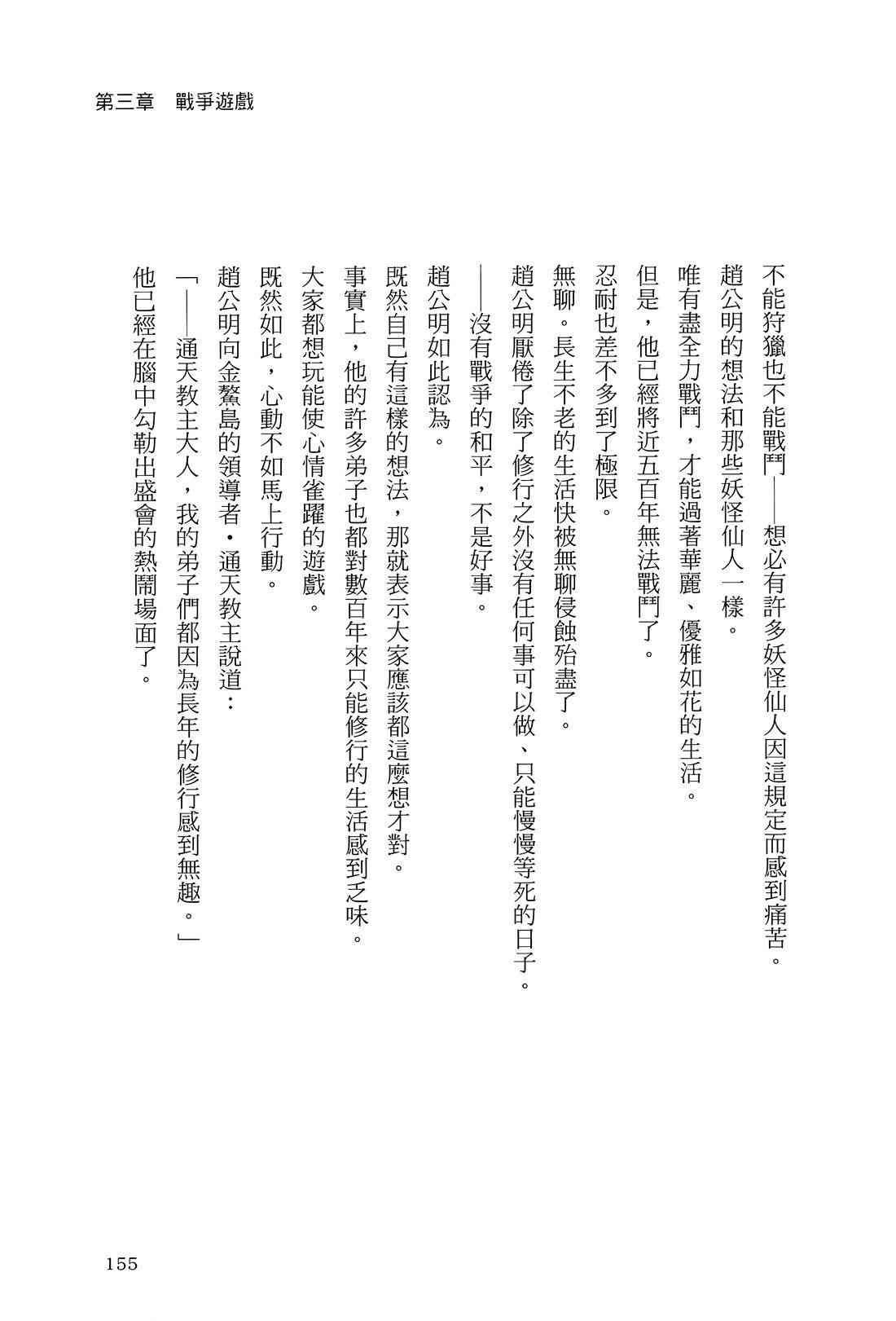 第三章　戰爭遊戲

不能狩獵也不能戰鬥——想必有許多妖怪仙人因這規定而感到痛苦。

趙公明的想法和那些妖怪仙人一樣。

唯有盡全力戰鬥，才能過著華麗、優雅如花的生活。

但是，他已經將近五百年無法戰鬥了。

忍耐也差不多到了極限。

無聊。長生不老的生活快被無聊侵蝕殆盡了。

趙公明厭倦了除了修行之外沒有任何事可以做、只能慢慢等死的日子。

——沒有戰爭的和平，不是好事。

趙公明如此認為。

既然自己有這樣的想法，那就表示大家應該都這麼想才對。

事實上，他的許多弟子也都對數百年來只能修行的生活感到乏味。

大家都想玩能使心情雀躍的遊戲。

既然如此，心動不如馬上行動。

趙公明向金鰲島的領導者・通天教主說道：

「——通天教主大人，我的弟子們都因為長年的修行感到無趣。」

他已經在腦中勾勒出盛會的熱鬧場面了。

155